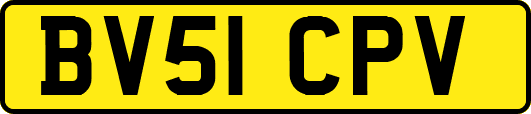 BV51 CPV